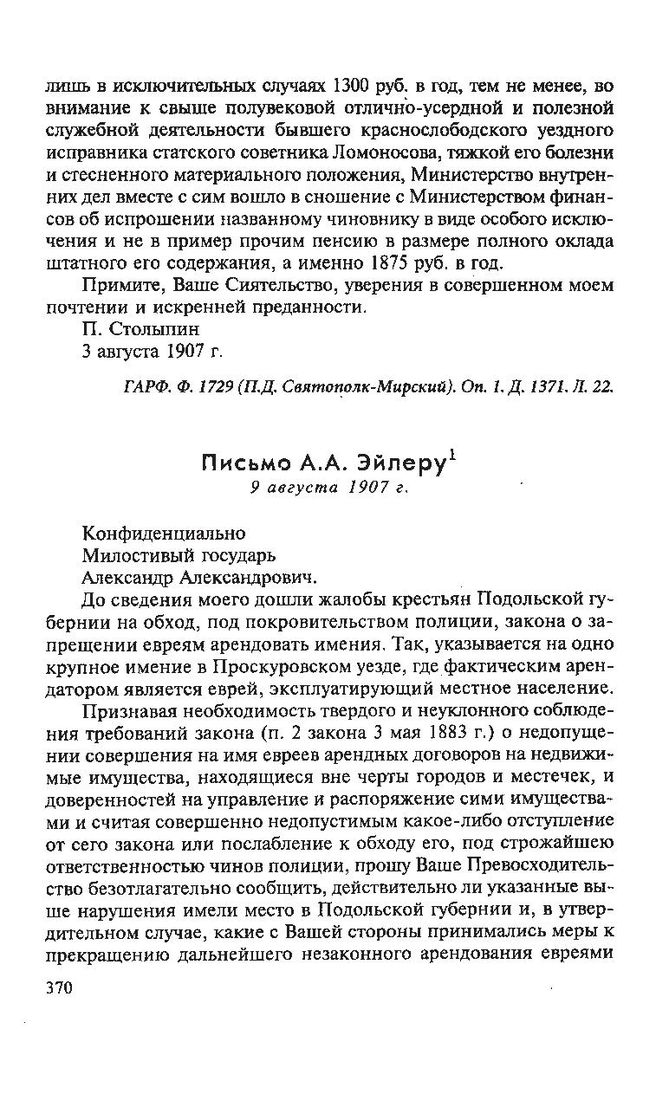 лишь в исключительных случаях 1300 руб. в год, тем не менее, во внимание к свыше полувековой отлично-усердной и полезной служебной деятельности бывшего краснослободского уездного исправника статского советника Ломоносова, тяжкой его болезни и стесненного материального положения, Министерство внутренних дел вместе с сим вошло в сношение с Министерством финансов об испрошении названному чиновнику в виде особого исключения и не в пример прочим пенсию в размере полного оклада штатного его содержания, а именно 1875 руб. в год.

Примите, Ваше Сиятельство, уверения в совершенном моем почтении и искренней преданности.

П. Столыпин

3 августа 1907 г.

ГАРФ. Ф. 1729 (П.Д. Святополк-Мирский). Оп. 1. Д. 1371. Л. 22.

Письмо А.А. Эйлеру$^1$

9 августа 1907 г.

Конфиденциально

Милостивый государь

Александр Александрович.

До сведения моего дошли жалобы крестьян Подольской губернии на обход, под покровительством полиции, закона о запрещении евреям арендовать имения. Так, указывается на одно крупное имение в Проскуровском уезде, где фактическим арендатором является еврей, эксплуатирующий местное население.

Признавая необходимость твердого и неуклонного соблюдения требований закона (п. 2 закона 3 мая 1883 г.) о недопущении совершения на имя евреев арендных договоров на недвижимые имущества, находящиеся вне черты городов и местечек, и доверенностей на управление и распоряжение сими имуществами и считая совершенно недопустимым какое-либо отступление от сего закона или послабление к обходу его, под строжайшею ответственностью чинов полиции, прошу Ваше Превосходительство безотлагательно сообщить, действительно ли указанные выше нарушения имели место в Подольской губернии и, в утвердительном случае, какие с Вашей стороны принимались меры к прекращению дальнейшего незаконного арендования евреями

370